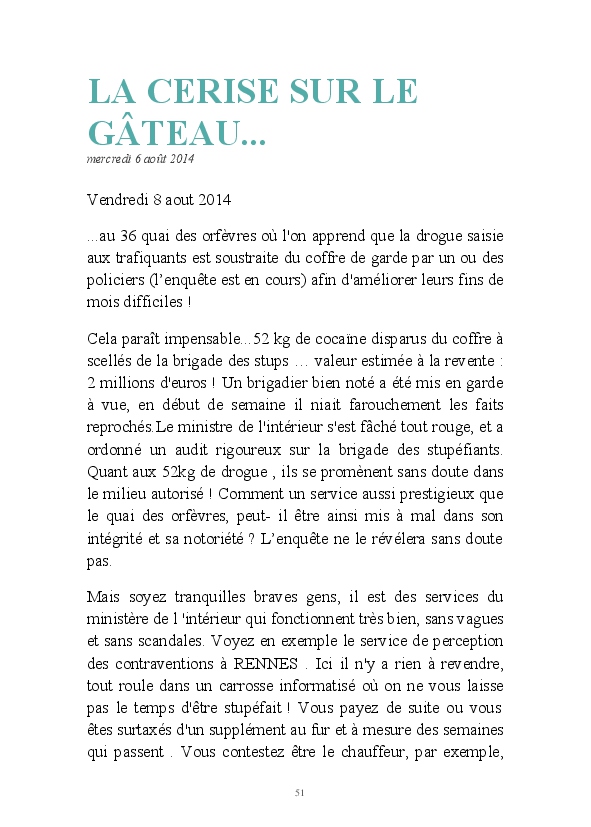 LA CERISE SUR LE GÂTEAU...
mercredi 6 août 2014

Vendredi 8 aout 2014

...au 36 quai des orfèvres où l'on apprend que la drogue saisie aux trafiquants est soustraite du coffre de garde par un ou des policiers (l'enquête est en cours) afin d'améliorer leurs fins de mois difficiles !

Cela paraît impensable...52 kg de cocaïne disparus du coffre à scellés de la brigade des stups … valeur estimée à la revente : 2 millions d'euros ! Un brigadier bien noté a été mis en garde à vue, en début de semaine il niait farouchement les faits reprochés.Le ministre de l'intérieur s'est fâché tout rouge, et a ordonné un audit rigoureux sur la brigade des stupéfiants. Quant aux 52kg de drogue , ils se promènent sans doute dans le milieu autorisé ! Comment un service aussi prestigieux que le quai des orfèvres, peut- il être ainsi mis à mal dans son intégrité et sa notoriété ? L'enquête ne le révélera sans doute pas.

Mais soyez tranquilles braves gens, il est des services du ministère de l 'intérieur qui fonctionnent très bien, sans vagues et sans scandales. Voyez en exemple le service de perception des contraventions à RENNES . Ici il n'y a rien à revendre, tout roule dans un carrosse informatisé où on ne vous laisse pas le temps d'être stupéfait ! Vous payez de suite ou vous êtes surtaxés d'un supplément au fur et à mesure des semaines qui passent . Vous contestez être le chauffeur, par exemple,

51